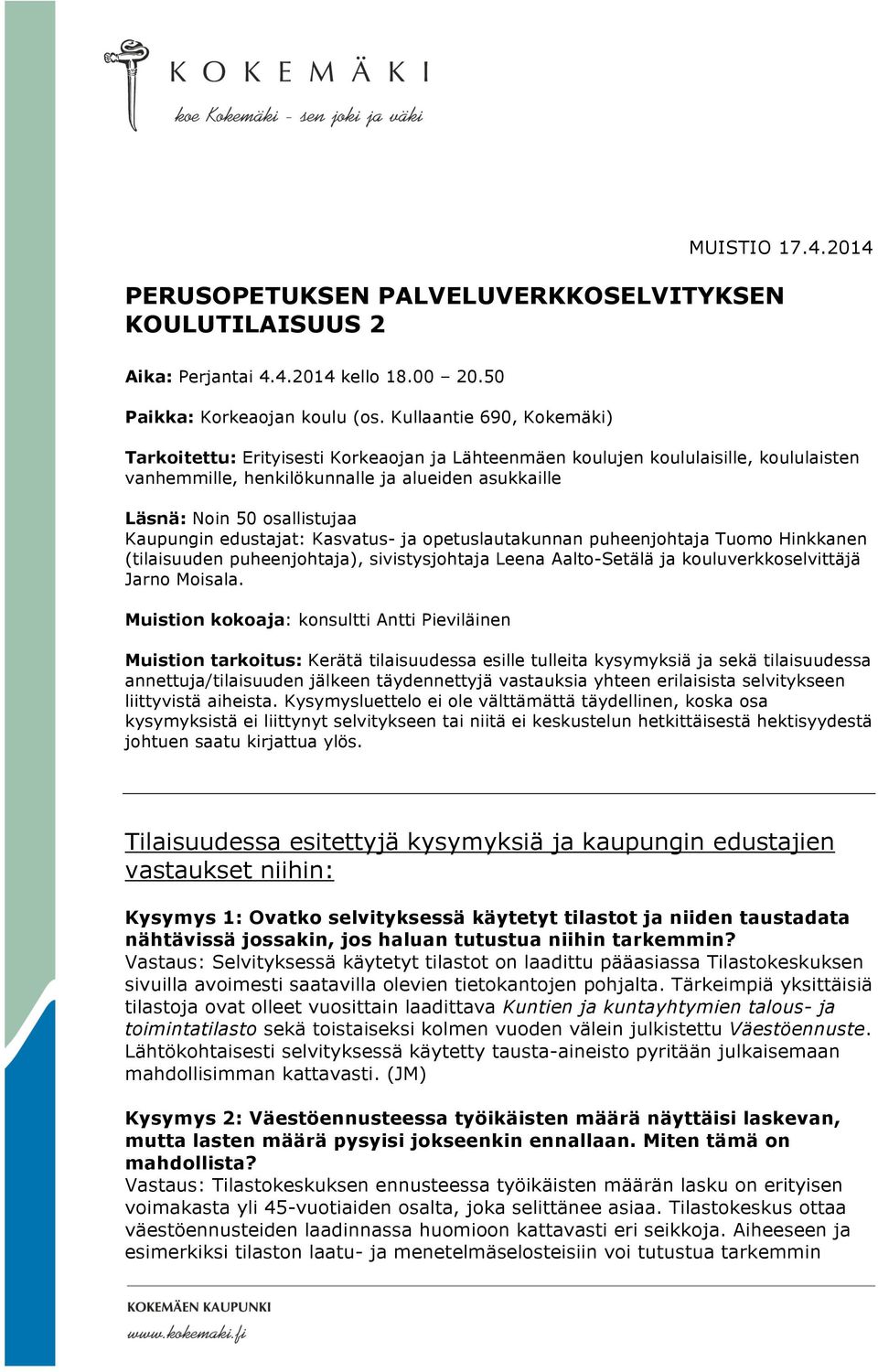 KOKEMÄKI
koe Kokemäki - sen joki ja väki

MUISTIO 17.4.2014

PERUSOPETUKSEN PALVELUVERKKOSELVITYKSEN KOULUTILAISUUS 2

Aika: Perjantai 4.4.2014 kello 18.00 – 20.50

Paikka: Korkeaojan koulu (os. Kullaantie 690, Kokemäki)

Tarkoitettu: Erityisesti Korkeaojan ja Lähteenmäen koulujen koululaisille, koululaisten vanhemmille, henkilökunnalle ja alueiden asukkaille

Läsnä: Noin 50 osallistujaa
Kaupungin edustajat: Kasvatus- ja opetuslautakunnan puheenjohtaja Tuomo Hinkkanen (tilaisuuden puheenjohtaja), sivistysjohtaja Leena Aalto-Setälä ja kouluverkkoselvittäjä Jarno Moisala.

Muistion kokoaja: konsultti Antti Pieviläinen

Muistion tarkoitus: Kerätä tilaisuudessa esille tulleita kysymyksiä ja sekä tilaisuudessa annettuja/tilaisuuden jälkeen täydennettyjä vastauksia yhteen erilaisista selvitykseen liittyvistä aiheista. Kysymysluettelo ei ole välttämättä täydellinen, koska osa kysymyksistä ei liittynyt selvitykseen tai niitä ei keskustelun hetkittäisestä hektisyydestä johtuen saatu kirjattua ylös.

Tilaisuudessa esitettyjä kysymyksiä ja kaupungin edustajien vastaukset niihin:

Kysymys 1: Ovatko selvityksessä käytetyt tilastot ja niiden taustadata nähtävissä jossakin, jos haluan tutustua niihin tarkemmin?
Vastaus: Selvityksessä käytetyt tilastot on laadittu pääasiassa Tilastokeskuksen sivuilla avoimesti saatavilla olevien tietokantojen pohjalta. Tärkeimpiä yksittäisiä tilastoja ovat olleet vuosittain laadittava Kuntien ja kuntayhtymien talous- ja toimintatilasto sekä toistaiseksi kolmen vuoden välein julkistettu Väestöennuste. Lähtökohtaisesti selvityksessä käytetty tausta-aineisto pyritään julkaisemaan mahdollisimman kattavasti. (JM)

Kysymys 2: Väestöennusteessa työikäisten määrä näyttäisi laskevan, mutta lasten määrä pysyisi jokseenkin ennallaan. Miten tämä on mahdollista?
Vastaus: Tilastokeskuksen ennusteessa työikäisten määrän lasku on erityisen voimakasta yli 45-vuotiaiden osalta, joka selittänee asiaa. Tilastokeskus ottaa väestöennusteiden laadinnassa huomioon kattavasti eri seikkoja. Aiheeseen ja esimerkiksi tilaston laatu- ja menetelmäselosteisiin voi tutustua tarkemmin

KOKEMÄEN KAUPUNKI
www.kokemaki.fi